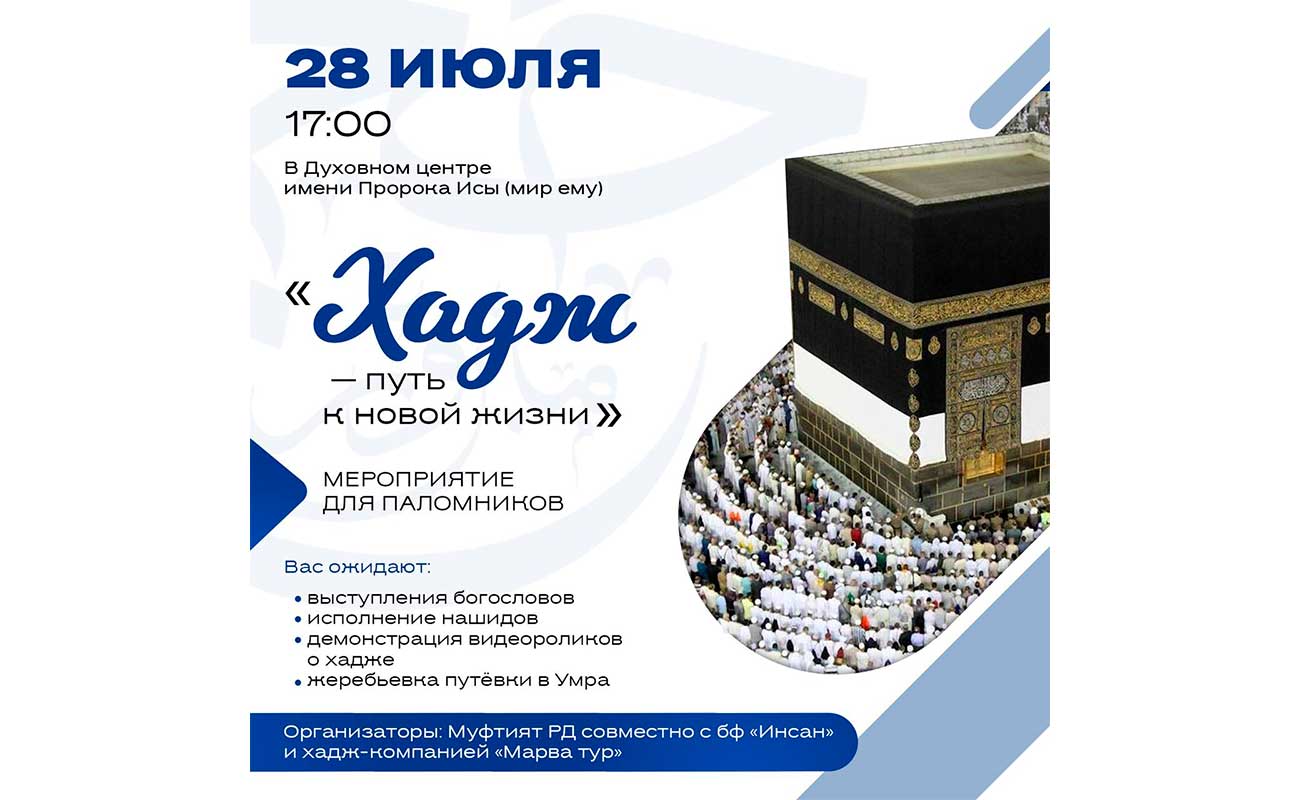 28 ИЮЛЯ
17:00

В Духовном центре имени Пророка Исы (мир ему)

«Хадж — путь к новой жизни»

МЕРОПРИЯТИЕ ДЛЯ ПАЛОМНИКОВ

Вас ожидают:
• выступления богословов
• исполнение нашидов
• демонстрация видеороликов о хадже
• жеребьевка путёвки в Умра

Организаторы: Муфтият РД совместно с бф «Инсан» и хадж-компанией «Марва тур»